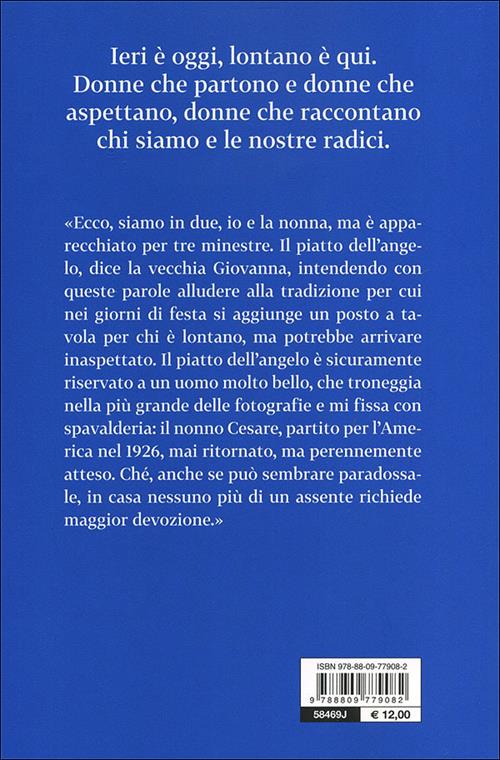 Ieri è oggi, lontano è qui.
Donne che partono e donne che aspettano, donne che raccontano chi siamo e le nostre radici.

«Ecco, siamo in due, io e la nonna, ma è apparecchiato per tre minestre. Il piatto dell'angelo, dice la vecchia Giovanna, intendendo con queste parole alludere alla tradizione per cui nei giorni di festa si aggiunge un posto a tavola per chi è lontano, ma potrebbe arrivare inaspettato. Il piatto dell'angelo è sicuramente riservato a un uomo molto bello, che troneggia nella più grande delle fotografie e mi fissa con spavalderia: il nonno Cesare, partito per l'America nel 1926, mai ritornato, ma perennemente atteso. Ché, anche se può sembrare paradossale, in casa nessuno più di un assente richiede maggior devozione.»

ISBN 978-88-09-77908-2
9 788809 779082
58469J
€ 12,00